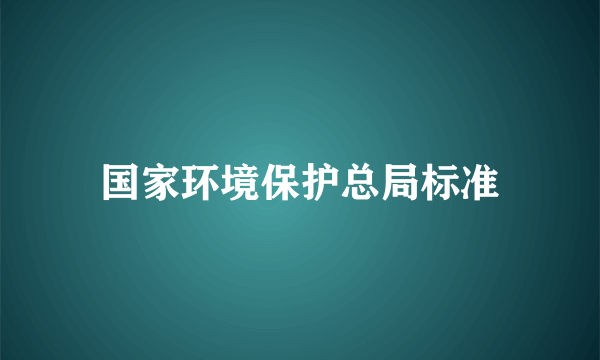 国家环境保护总局标准